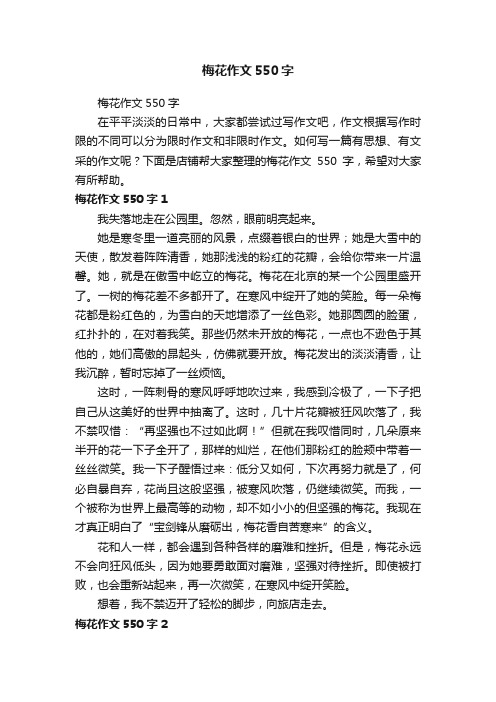 梅花作文550字

梅花作文550字

在平平淡淡的日常中，大家都尝试过写作文吧，作文根据写作时限的不同可以分为限时作文和非限时作文。如何写一篇有思想、有文采的作文呢？下面是店铺帮大家整理的梅花作文 550 字，希望对大家有所帮助。

梅花作文550字1

我失落地走在公园里。忽然，眼前明亮起来。

她是寒冬里一道亮丽的风景，点缀着银白的世界；她是大雪中的天使，散发着阵阵清香，她那浅浅的粉红的花瓣，会给你带来一片温馨。她，就是在傲雪中屹立的梅花。梅花在北京的某一个公园里盛开了。一树的梅花差不多都开了。在寒风中绽开了她的笑脸。每一朵梅花都是粉红色的，为雪白的天地增添了一丝色彩。她那圆圆的脸蛋，红扑扑的，在对着我笑。那些仍然未开放的梅花，一点也不逊色于其他的，她们高傲的昂起头，仿佛就要开放。梅花发出的淡淡清香，让我沉醉，暂时忘掉了一丝烦恼。

这时，一阵刺骨的寒风呼呼地吹过来，我感到冷极了，一下子把自己从这美好的世界中抽离了。这时，几十片花瓣被狂风吹落了，我不禁叹惜：“再坚强也不过如此啊！”但就在我叹惜同时，几朵原来半开的花一下子全开了，那样的灿烂，在他们那粉红的脸颊中带着一丝丝微笑。我一下子醒悟过来：低分又如何，下次再努力就是了，何必自暴自弃，花尚且这般坚强，被寒风吹落，仍继续微笑。而我，一个被称为世界上最高等的动物，却不如小小的但坚强的梅花。我现在才真正明白了“宝剑锋从磨砺出，梅花香自苦寒来”的含义。

花和人一样，都会遇到各种各样的磨难和挫折。但是，梅花永远不会向狂风低头，因为她要勇敢面对磨难，坚强对待挫折。即使被打败，也会重新站起来，再一次微笑，在寒风中绽开笑脸。

想着，我不禁迈开了轻松的脚步，向旅店走去。

梅花作文550字2